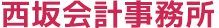 西坂会計事務所